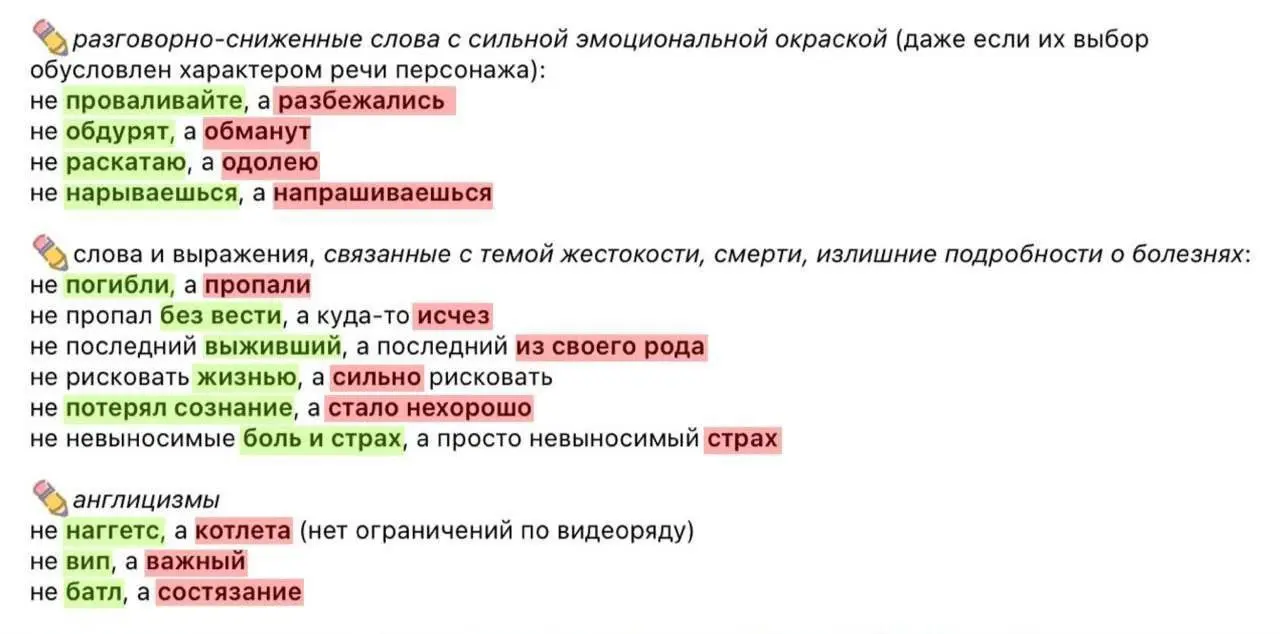 разговорно-сниженные слова с сильной эмоциональной окраской (даже если их выбор обусловлен характером речи персонажа):
не проваливайте, а разбежались
не обдурят, а обманут
не раскатаю, а одолею
не нарываешься, а напрашиваешься

слова и выражения, связанные с темой жестокости, смерти, излишние подробности о болезнях:
не погибли, а пропали
не пропал без вести, а куда-то исчез
не последний выживший, а последний из своего рода
не рисковать жизнью, а сильно рисковать
не потерял сознание, а стало нехорошо
не невыносимые боль и страх, а просто невыносимый страх

англицизмы
не наггетс, а котлета (нет ограничений по видеоряду)
не вип, а важный
не батл, а состязание